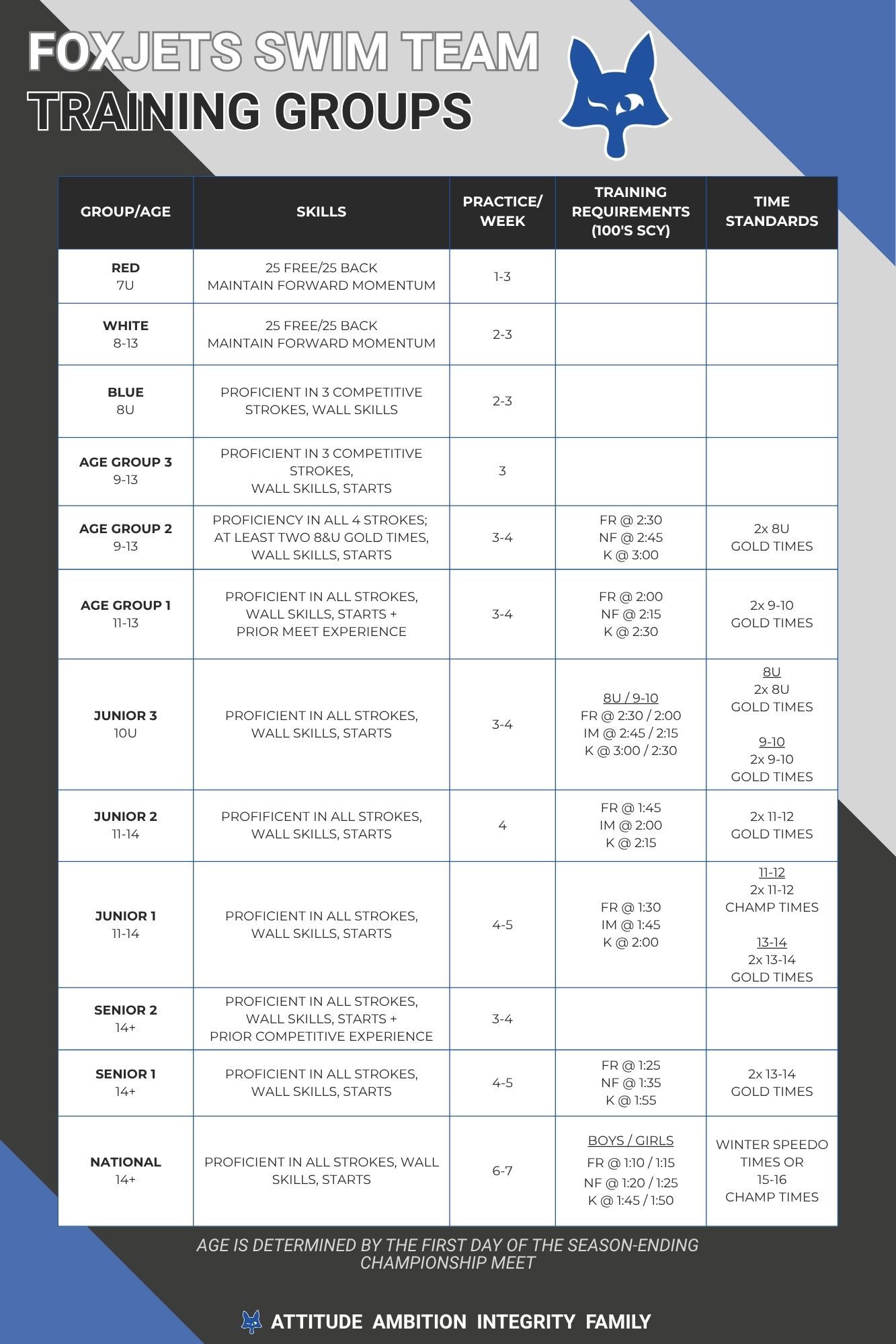 FOXJETS SWIM TEAM
TRAINING GROUPS

| GROUP/AGE | SKILLS | PRACTICE/ WEEK | TRAINING REQUIREMENTS (100'S SCY) | TIME STANDARDS |
|---|---|---|---|---|
| RED 7U | 25 FREE/25 BACK MAINTAIN FORWARD MOMENTUM | 1-3 | | |
| WHITE 8-13 | 25 FREE/25 BACK MAINTAIN FORWARD MOMENTUM | 2-3 | | |
| BLUE 8U | PROFICIENT IN 3 COMPETITIVE STROKES, WALL SKILLS | 2-3 | | |
| AGE GROUP 3 9-13 | PROFICIENT IN 3 COMPETITIVE STROKES, WALL SKILLS, STARTS | 3 | | |
| AGE GROUP 2 9-13 | PROFICIENCY IN ALL 4 STROKES; AT LEAST TWO 8&U GOLD TIMES, WALL SKILLS, STARTS | 3-4 | FR @ 2:30 NF @ 2:45 K @ 3:00 | 2x 8U GOLD TIMES |
| AGE GROUP 1 11-13 | PROFICIENT IN ALL STROKES, WALL SKILLS, STARTS + PRIOR MEET EXPERIENCE | 3-4 | FR @ 2:00 NF @ 2:15 K @ 2:30 | 2x 9-10 GOLD TIMES |
| JUNIOR 3 10U | PROFICIENT IN ALL STROKES, WALL SKILLS, STARTS | 3-4 | 8U / 9-10 FR @ 2:30 / 2:00 IM @ 2:45 / 2:15 K @ 3:00 / 2:30 | 8U 2x 8U GOLD TIMES 9-10 2x 9-10 GOLD TIMES |
| JUNIOR 2 11-14 | PROFIFICENT IN ALL STROKES, WALL SKILLS, STARTS | 4 | FR @ 1:45 IM @ 2:00 K @ 2:15 | 2x 11-12 GOLD TIMES |
| JUNIOR 1 11-14 | PROFICIENT IN ALL STROKES, WALL SKILLS, STARTS | 4-5 | FR @ 1:30 IM @ 1:45 K @ 2:00 | 11-12 2x 11-12 CHAMP TIMES 13-14 2x 13-14 GOLD TIMES |
| SENIOR 2 14+ | PROFICIENT IN ALL STROKES, WALL SKILLS, STARTS + PRIOR COMPETITIVE EXPERIENCE | 3-4 | | |
| SENIOR 1 14+ | PROFICIENT IN ALL STROKES, WALL SKILLS, STARTS | 4-5 | FR @ 1:25 NF @ 1:35 K @ 1:55 | 2x 13-14 GOLD TIMES |
| NATIONAL 14+ | PROFICIENT IN ALL STROKES, WALL SKILLS, STARTS | 6-7 | BOYS / GIRLS FR @ 1:10 / 1:15 NF @ 1:20 / 1:25 K @ 1:45 / 1:50 | WINTER SPEEDO TIMES OR 15-16 CHAMP TIMES |

AGE IS DETERMINED BY THE FIRST DAY OF THE SEASON-ENDING CHAMPIONSHIP MEET

ATTITUDE AMBITION INTEGRITY FAMILY